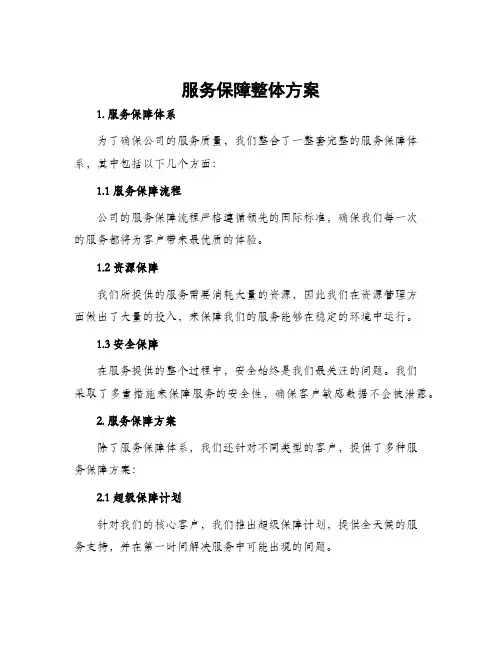 服务保障整体方案

1. 服务保障体系

为了确保公司的服务质量，我们整合了一整套完整的服务保障体系，其中包括以下几个方面：

1.1 服务保障流程

公司的服务保障流程严格遵循领先的国际标准，确保我们每一次的服务都将为客户带来最优质的体验。

1.2 资源保障

我们所提供的服务需要消耗大量的资源，因此我们在资源管理方面做出了大量的投入，来保障我们的服务能够在稳定的环境中运行。

1.3 安全保障

在服务提供的整个过程中，安全始终是我们最关注的问题。我们采取了多重措施来保障服务的安全性，确保客户敏感数据不会被泄露。

2. 服务保障方案

除了服务保障体系，我们还针对不同类型的客户，提供了多种服务保障方案：

2.1 超级保障计划

针对我们的核心客户，我们推出超级保障计划，提供全天候的服务支持，并在第一时间解决服务中可能出现的问题。